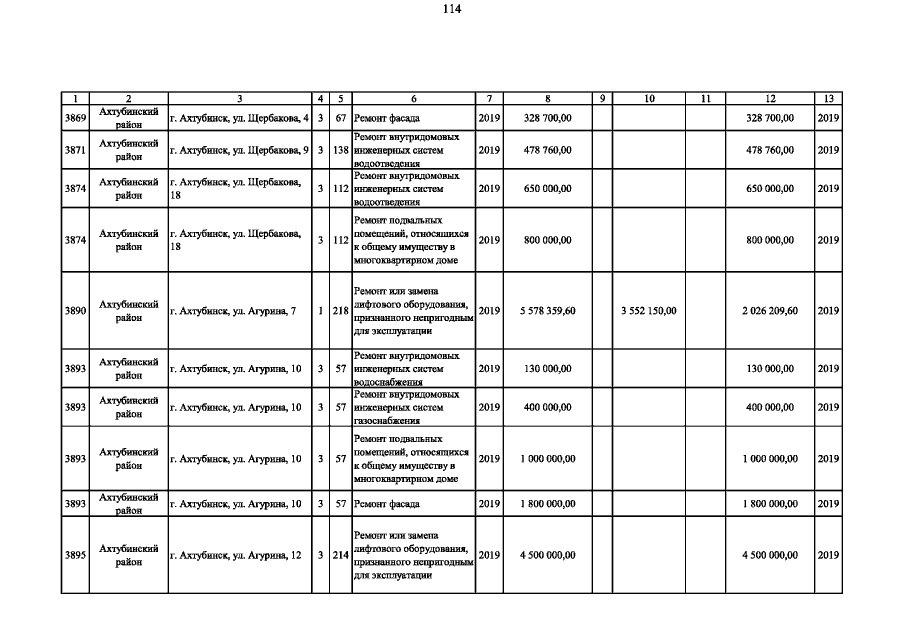 114

| 1 | 2 | 3 | 4 | 5 | 6 | 7 | 8 | 9 | 10 | 11 | 12 | 13 |
|---|---|---|---|---|---|---|---|---|---|---|---|---|
| 3869 | Ахтубинский район | г. Ахтубинск, ул. Щербакова, 4 | 3 | 67 | Ремонт фасада | 2019 | 328 700,00 | | | | 328 700,00 | 2019 |
| 3871 | Ахтубинский район | г. Ахтубинск, ул. Щербакова, 9 | 3 | 138 | Ремонт внутридомовых инженерных систем водоотведения | 2019 | 478 760,00 | | | | 478 760,00 | 2019 |
| 3874 | Ахтубинский район | г. Ахтубинск, ул. Щербакова, 18 | 3 | 112 | Ремонт внутридомовых инженерных систем водоотведения | 2019 | 650 000,00 | | | | 650 000,00 | 2019 |
| 3874 | Ахтубинский район | г. Ахтубинск, ул. Щербакова, 18 | 3 | 112 | Ремонт подвальных помещений, относящихся к общему имуществу в многоквартирном доме | 2019 | 800 000,00 | | | | 800 000,00 | 2019 |
| 3890 | Ахтубинский район | г. Ахтубинск, ул. Агурина, 7 | 1 | 218 | Ремонт или замена лифтового оборудования, признанного непригодным для эксплуатации | 2019 | 5 578 359,60 | | 3 552 150,00 | | 2 026 209,60 | 2019 |
| 3893 | Ахтубинский район | г. Ахтубинск, ул. Агурина, 10 | 3 | 57 | Ремонт внутридомовых инженерных систем водоснабжения | 2019 | 130 000,00 | | | | 130 000,00 | 2019 |
| 3893 | Ахтубинский район | г. Ахтубинск, ул. Агурина, 10 | 3 | 57 | Ремонт внутридомовых инженерных систем газоснабжения | 2019 | 400 000,00 | | | | 400 000,00 | 2019 |
| 3893 | Ахтубинский район | г. Ахтубинск, ул. Агурина, 10 | 3 | 57 | Ремонт подвальных помещений, относящихся к общему имуществу в многоквартирном доме | 2019 | 1 000 000,00 | | | | 1 000 000,00 | 2019 |
| 3893 | Ахтубинский район | г. Ахтубинск, ул. Агурина, 10 | 3 | 57 | Ремонт фасада | 2019 | 1 800 000,00 | | | | 1 800 000,00 | 2019 |
| 3895 | Ахтубинский район | г. Ахтубинск, ул. Агурина, 12 | 3 | 214 | Ремонт или замена лифтового оборудования, признанного непригодным для эксплуатации | 2019 | 4 500 000,00 | | | | 4 500 000,00 | 2019 |